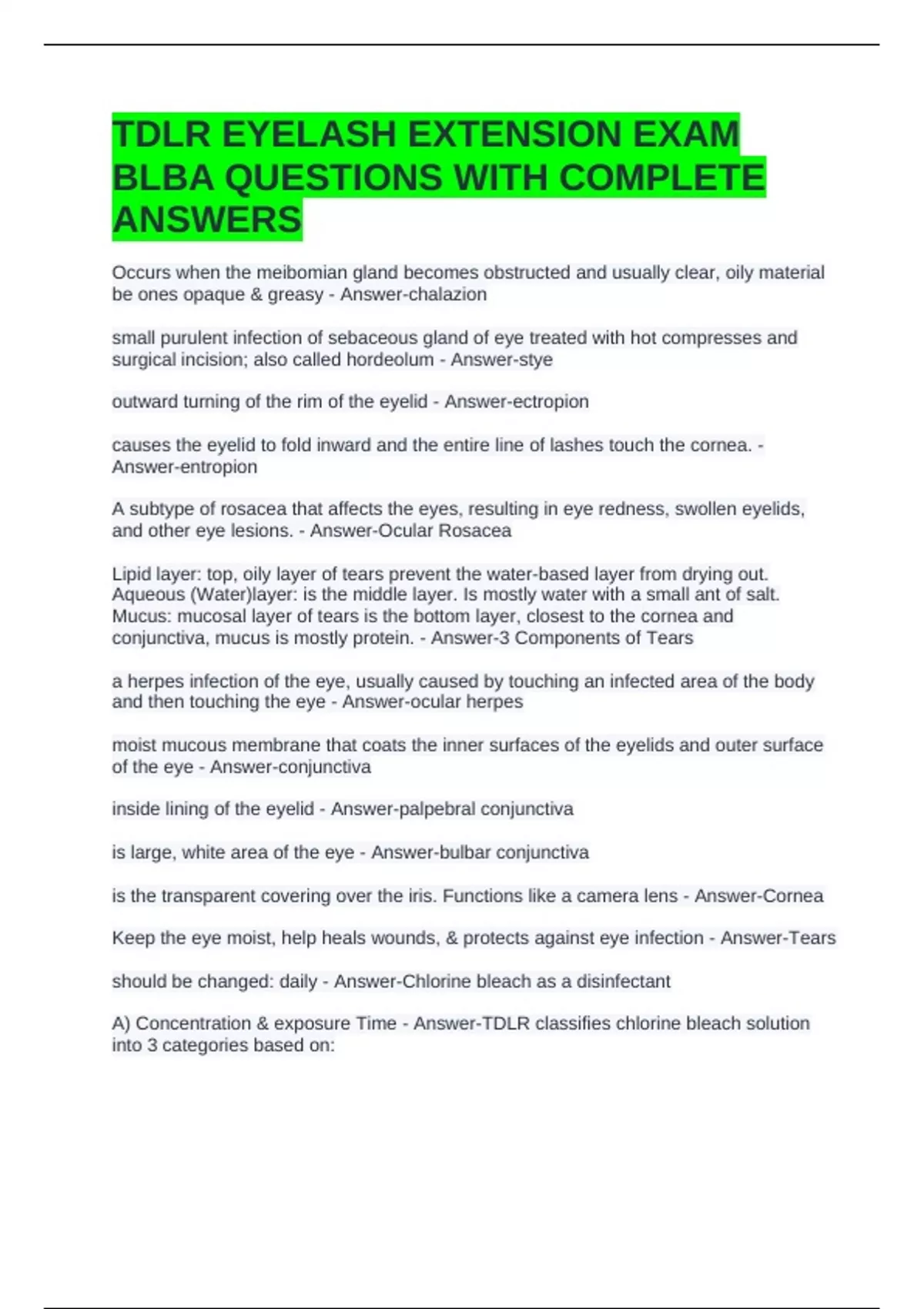 TDLR EYELASH EXTENSION EXAM BLBA QUESTIONS WITH COMPLETE ANSWERS

Occurs when the meibomian gland becomes obstructed and usually clear, oily material be ones opaque & greasy - Answer-chalazion

small purulent infection of sebaceous gland of eye treated with hot compresses and surgical incision; also called hordeolum - Answer-stye

outward turning of the rim of the eyelid - Answer-ectropion

causes the eyelid to fold inward and the entire line of lashes touch the cornea. - Answer-entropion

A subtype of rosacea that affects the eyes, resulting in eye redness, swollen eyelids, and other eye lesions. - Answer-Ocular Rosacea

Lipid layer: top, oily layer of tears prevent the water-based layer from drying out. Aqueous (Water)layer: is the middle layer. Is mostly water with a small ant of salt. Mucus: mucosal layer of tears is the bottom layer, closest to the cornea and conjunctiva, mucus is mostly protein. - Answer-3 Components of Tears

a herpes infection of the eye, usually caused by touching an infected area of the body and then touching the eye - Answer-ocular herpes

moist mucous membrane that coats the inner surfaces of the eyelids and outer surface of the eye - Answer-conjunctiva

inside lining of the eyelid - Answer-palpebral conjunctiva

is large, white area of the eye - Answer-bulbar conjunctiva

is the transparent covering over the iris. Functions like a camera lens - Answer-Cornea

Keep the eye moist, help heals wounds, & protects against eye infection - Answer-Tears

should be changed: daily - Answer-Chlorine bleach as a disinfectant

A) Concentration & exposure Time - Answer-TDLR classifies chlorine bleach solution into 3 categories based on: